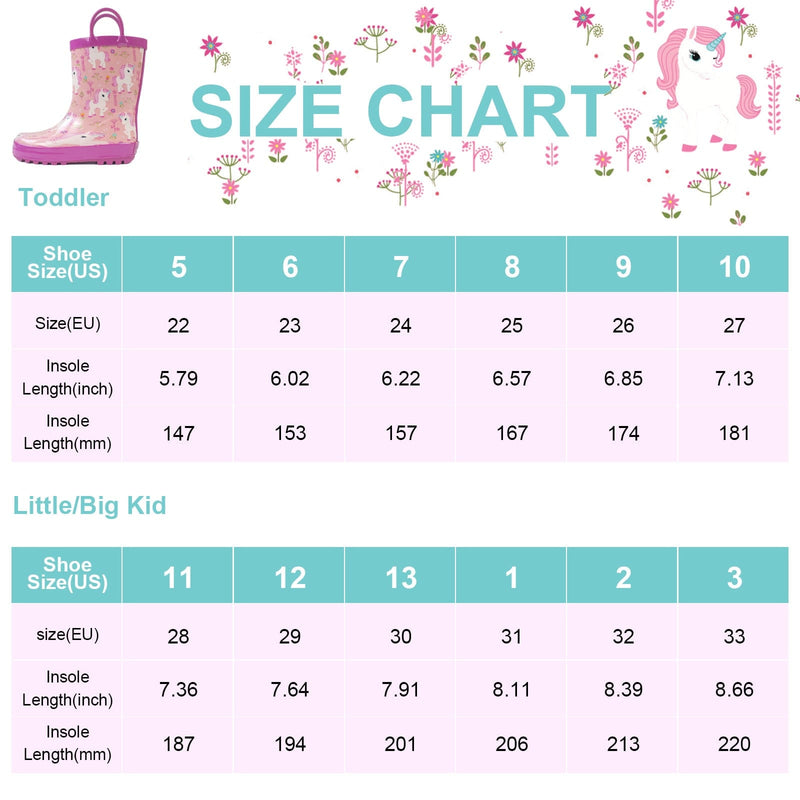 SIZE CHART

Toddler

| Shoe Size(US) | 5 | 6 | 7 | 8 | 9 | 10 |
|---|---|---|---|---|---|---|
| Size(EU) | 22 | 23 | 24 | 25 | 26 | 27 |
| Insole Length(inch) | 5.79 | 6.02 | 6.22 | 6.57 | 6.85 | 7.13 |
| Insole Length(mm) | 147 | 153 | 157 | 167 | 174 | 181 |

Little/Big Kid

| Shoe Size(US) | 11 | 12 | 13 | 1 | 2 | 3 |
|---|---|---|---|---|---|---|
| size(EU) | 28 | 29 | 30 | 31 | 32 | 33 |
| Insole Length(inch) | 7.36 | 7.64 | 7.91 | 8.11 | 8.39 | 8.66 |
| Insole Length(mm) | 187 | 194 | 201 | 206 | 213 | 220 |